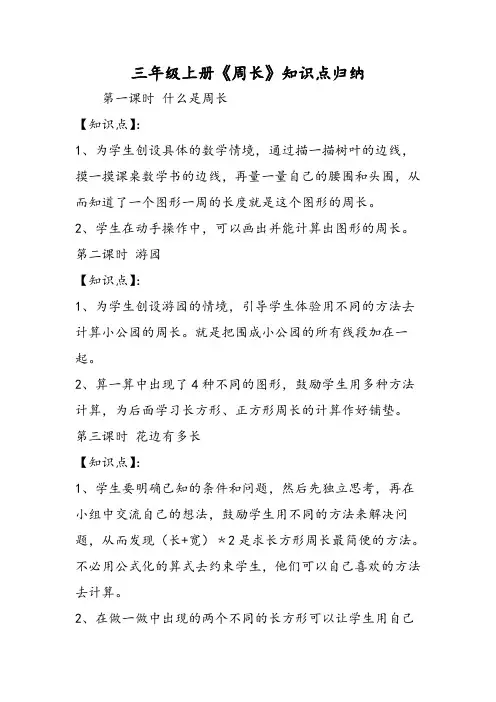 三年级上册《周长》知识点归纳

第一课时 什么是周长

【知识点】:

1、为学生创设具体的数学情境，通过描一描树叶的边线，摸一摸课桌数学书的边线，再量一量自己的腰围和头围，从而知道了一个图形一周的长度就是这个图形的周长。

2、学生在动手操作中，可以画出并能计算出图形的周长。

第二课时 游园

【知识点】:

1、为学生创设游园的情境，引导学生体验用不同的方法去计算小公园的周长。就是把围成小公园的所有线段加在一起。

2、算一算中出现了4种不同的图形，鼓励学生用多种方法计算，为后面学习长方形、正方形周长的计算作好铺垫。

第三课时 花边有多长

【知识点】:

1、学生要明确已知的条件和问题，然后先独立思考，再在小组中交流自己的想法，鼓励学生用不同的方法来解决问题，从而发现（长+宽）*2是求长方形周长最简便的方法。不必用公式化的算式去约束学生，他们可以自己喜欢的方法去计算。

2、在做一做中出现的两个不同的长方形可以让学生用自己